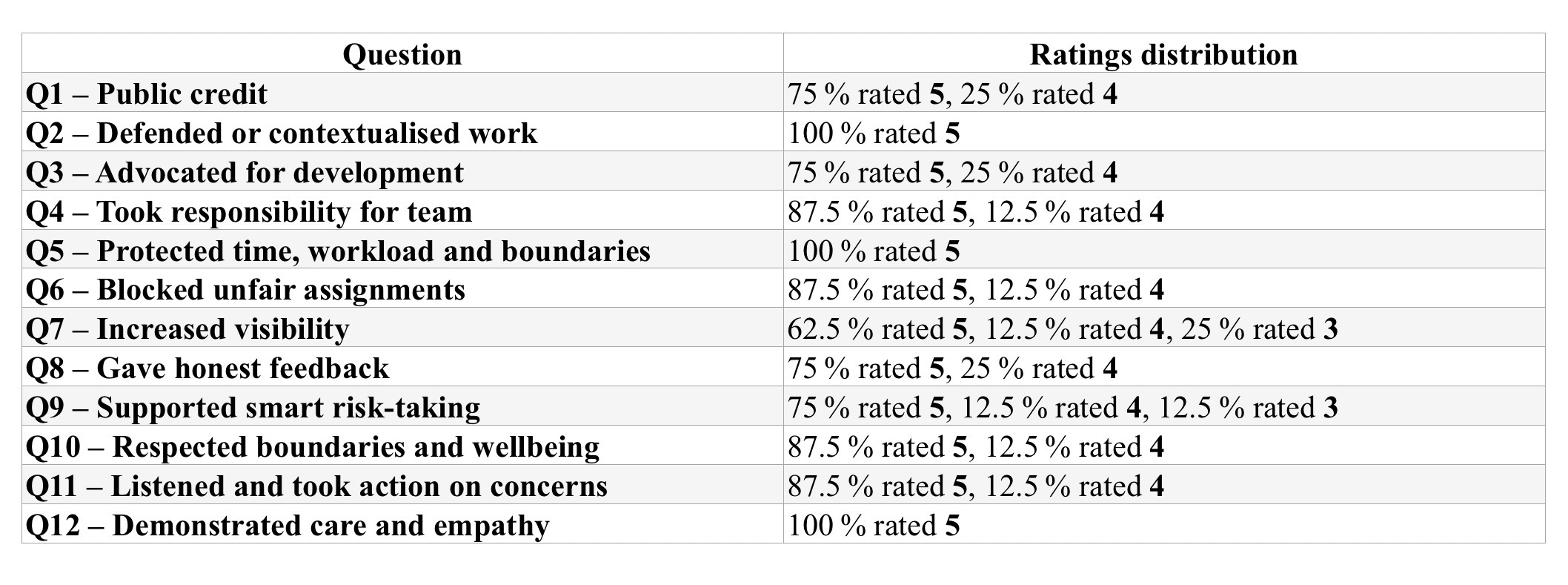 | Question | Ratings distribution |
|---|---|
| Q1 – Public credit | 75 % rated 5, 25 % rated 4 |
| Q2 – Defended or contextualised work | 100 % rated 5 |
| Q3 – Advocated for development | 75 % rated 5, 25 % rated 4 |
| Q4 – Took responsibility for team | 87.5 % rated 5, 12.5 % rated 4 |
| Q5 – Protected time, workload and boundaries | 100 % rated 5 |
| Q6 – Blocked unfair assignments | 87.5 % rated 5, 12.5 % rated 4 |
| Q7 – Increased visibility | 62.5 % rated 5, 12.5 % rated 4, 25 % rated 3 |
| Q8 – Gave honest feedback | 75 % rated 5, 25 % rated 4 |
| Q9 – Supported smart risk-taking | 75 % rated 5, 12.5 % rated 4, 12.5 % rated 3 |
| Q10 – Respected boundaries and wellbeing | 87.5 % rated 5, 12.5 % rated 4 |
| Q11 – Listened and took action on concerns | 87.5 % rated 5, 12.5 % rated 4 |
| Q12 – Demonstrated care and empathy | 100 % rated 5 |